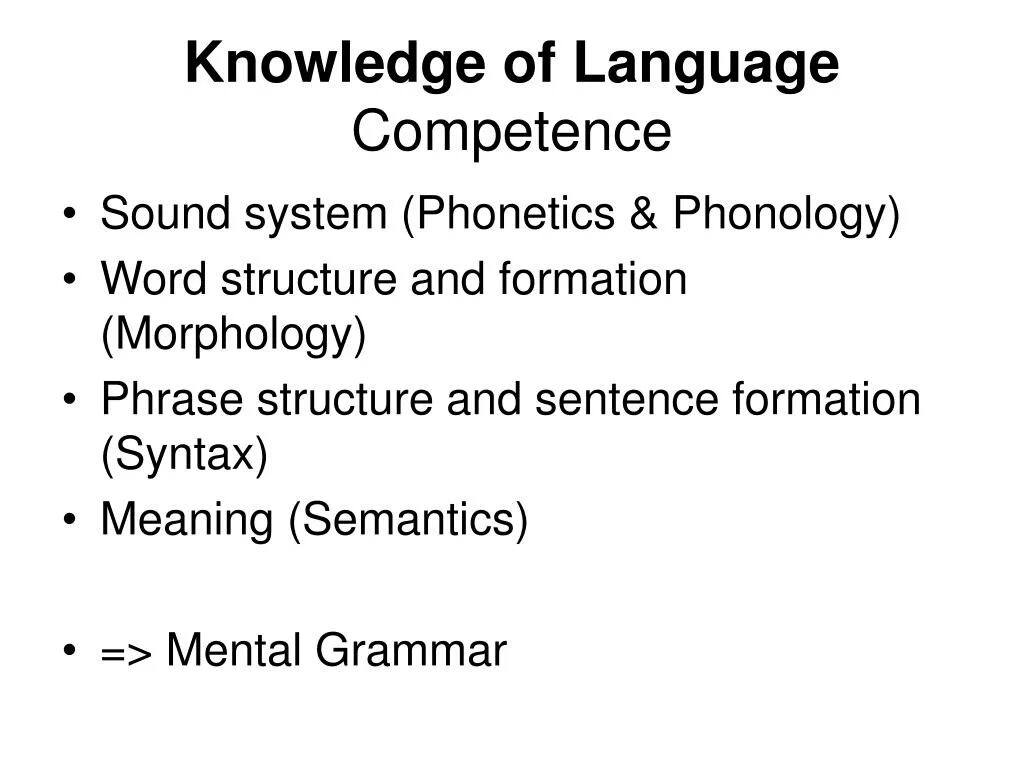 Knowledge of Language
Competence

• Sound system (Phonetics & Phonology)
• Word structure and formation (Morphology)
• Phrase structure and sentence formation (Syntax)
• Meaning (Semantics)

• => Mental Grammar